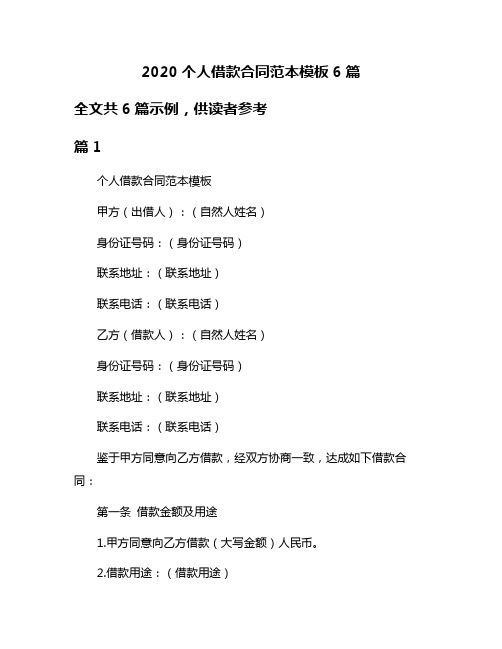 2020 个人借款合同范本模板 6 篇

全文共 6 篇示例，供读者参考

篇 1

个人借款合同范本模板

甲方（出借人）：（自然人姓名）

身份证号码：（身份证号码）

联系地址：（联系地址）

联系电话：（联系电话）

乙方（借款人）：（自然人姓名）

身份证号码：（身份证号码）

联系地址：（联系地址）

联系电话：（联系电话）

鉴于甲方同意向乙方借款，经双方协商一致，达成如下借款合同：

第一条 借款金额及用途

1.甲方同意向乙方借款（大写金额）人民币。

2.借款用途：（借款用途）